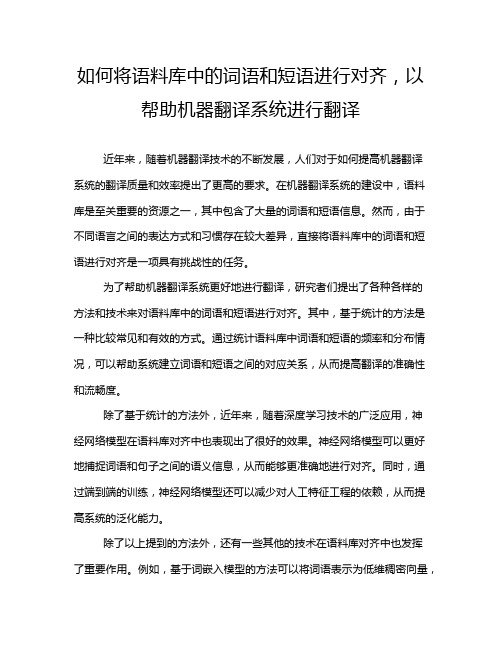 如何将语料库中的词语和短语进行对齐，以帮助机器翻译系统进行翻译

近年来，随着机器翻译技术的不断发展，人们对于如何提高机器翻译系统的翻译质量和效率提出了更高的要求。在机器翻译系统的建设中，语料库是至关重要的资源之一，其中包含了大量的词语和短语信息。然而，由于不同语言之间的表达方式和习惯存在较大差异，直接将语料库中的词语和短语进行对齐是一项具有挑战性的任务。

为了帮助机器翻译系统更好地进行翻译，研究者们提出了各种各样的方法和技术来对语料库中的词语和短语进行对齐。其中，基于统计的方法是一种比较常见和有效的方式。通过统计语料库中词语和短语的频率和分布情况，可以帮助系统建立词语和短语之间的对应关系，从而提高翻译的准确性和流畅度。

除了基于统计的方法外，近年来，随着深度学习技术的广泛应用，神经网络模型在语料库对齐中也表现出了很好的效果。神经网络模型可以更好地捕捉词语和句子之间的语义信息，从而能够更准确地进行对齐。同时，通过端到端的训练，神经网络模型还可以减少对人工特征工程的依赖，从而提高系统的泛化能力。

除了以上提到的方法外，还有一些其他的技术在语料库对齐中也发挥了重要作用。例如，基于词嵌入模型的方法可以将词语表示为低维稠密向量，